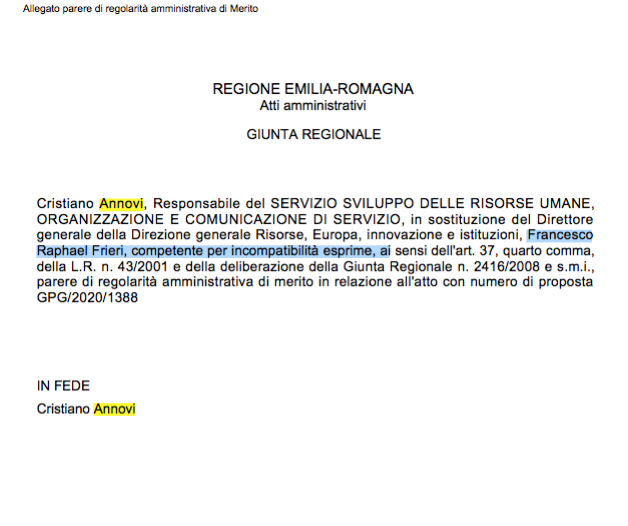 Allegato parere di regolarità amministrativa di Merito

REGIONE EMILIA-ROMAGNA
Atti amministrativi

GIUNTA REGIONALE

Cristiano Annovi, Responsabile del SERVIZIO SVILUPPO DELLE RISORSE UMANE, ORGANIZZAZIONE E COMUNICAZIONE DI SERVIZIO, in sostituzione del Direttore generale della Direzione generale Risorse, Europa, innovazione e istituzioni, Francesco Raphael Frieri, competente per incompatibilità esprime, ai sensi dell'art. 37, quarto comma, della L.R. n. 43/2001 e della deliberazione della Giunta Regionale n. 2416/2008 e s.m.i., parere di regolarità amministrativa di merito in relazione all'atto con numero di proposta GPG/2020/1388

IN FEDE
Cristiano Annovi